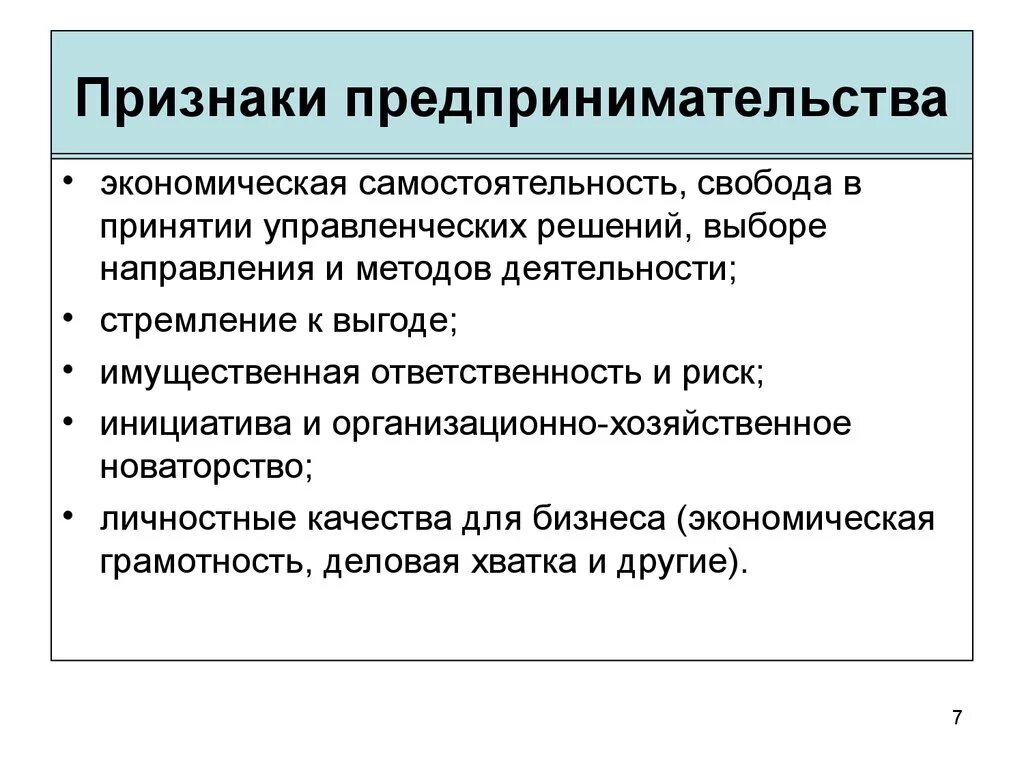 Признаки предпринимательства

• экономическая самостоятельность, свобода в принятии управленческих решений, выборе направления и методов деятельности;
• стремление к выгоде;
• имущественная ответственность и риск;
• инициатива и организационно-хозяйственное новаторство;
• личностные качества для бизнеса (экономическая грамотность, деловая хватка и другие).

7